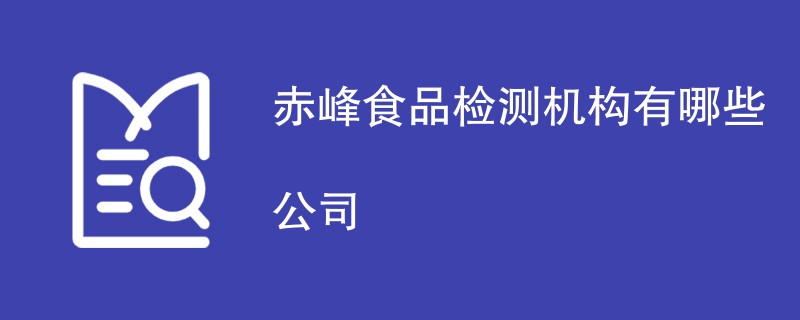 赤峰食品检测机构有哪些公司